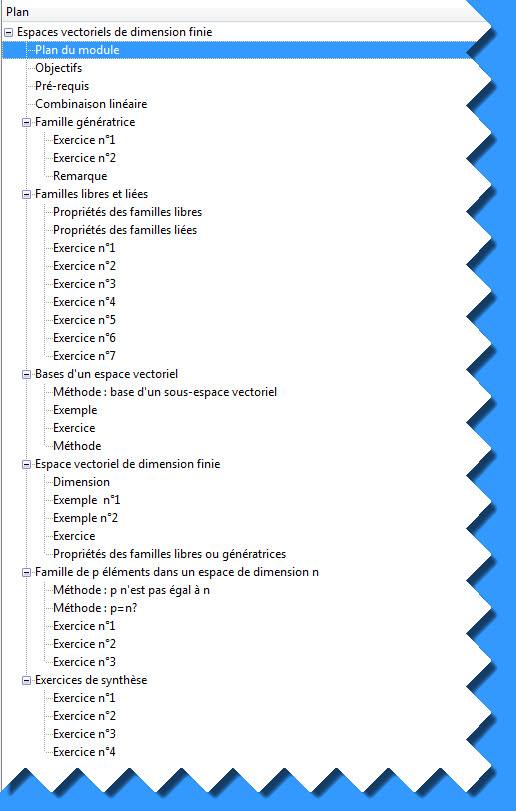 Plan

Espaces vectoriels de dimension finie
Plan du module
Objectifs
Pré-requis
Combinaison linéaire
Famille génératrice
Exercice n°1
Exercice n°2
Remarque
Familles libres et liées
Propriétés des familles libres
Propriétés des familles liées
Exercice n°1
Exercice n°2
Exercice n°3
Exercice n°4
Exercice n°5
Exercice n°6
Exercice n°7
Bases d'un espace vectoriel
Méthode : base d'un sous-espace vectoriel
Exemple
Exercice
Méthode
Espace vectoriel de dimension finie
Dimension
Exemple n°1
Exemple n°2
Exercice
Propriétés des familles libres ou génératrices
Famille de p éléments dans un espace de dimension n
Méthode : p n'est pas égal à n
Méthode : p=n?
Exercice n°1
Exercice n°2
Exercice n°3
Exercices de synthèse
Exercice n°1
Exercice n°2
Exercice n°3
Exercice n°4